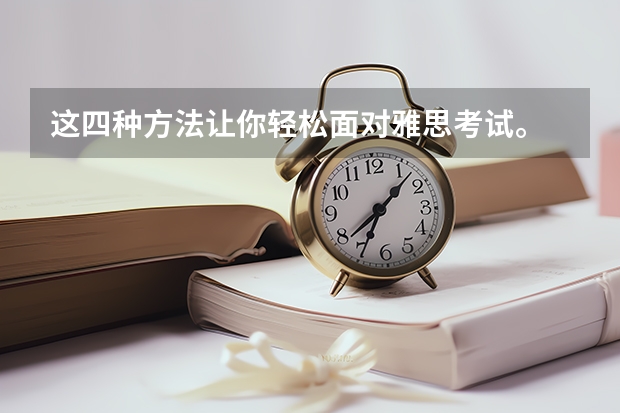 这四种方法让你轻松面对雅思考试。

12
1
2
3
4
5
6
7
8
9
10
11